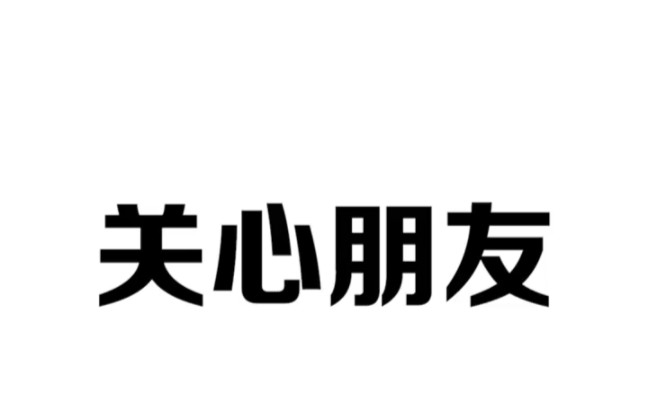 关心朋友